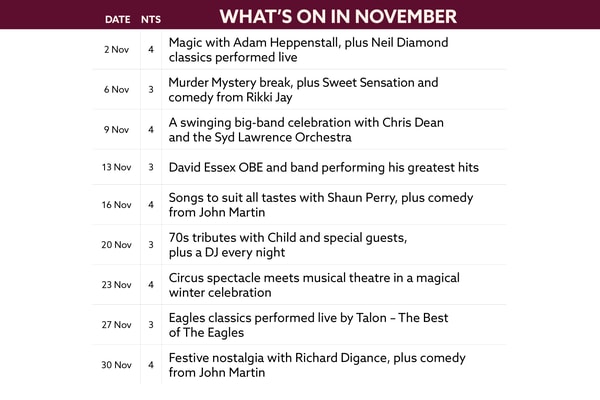 | DATE | NTS | WHAT'S ON IN NOVEMBER |
|---|---|---|
| 2 Nov | 4 | Magic with Adam Heppenstall, plus Neil Diamond classics performed live |
| 6 Nov | 3 | Murder Mystery break, plus Sweet Sensation and comedy from Rikki Jay |
| 9 Nov | 4 | A swinging big-band celebration with Chris Dean and the Syd Lawrence Orchestra |
| 13 Nov | 3 | David Essex OBE and band performing his greatest hits |
| 16 Nov | 4 | Songs to suit all tastes with Shaun Perry, plus comedy from John Martin |
| 20 Nov | 3 | 70s tributes with Child and special guests, plus a DJ every night |
| 23 Nov | 4 | Circus spectacle meets musical theatre in a magical winter celebration |
| 27 Nov | 3 | Eagles classics performed live by Talon – The Best of The Eagles |
| 30 Nov | 4 | Festive nostalgia with Richard Digance, plus comedy from John Martin |